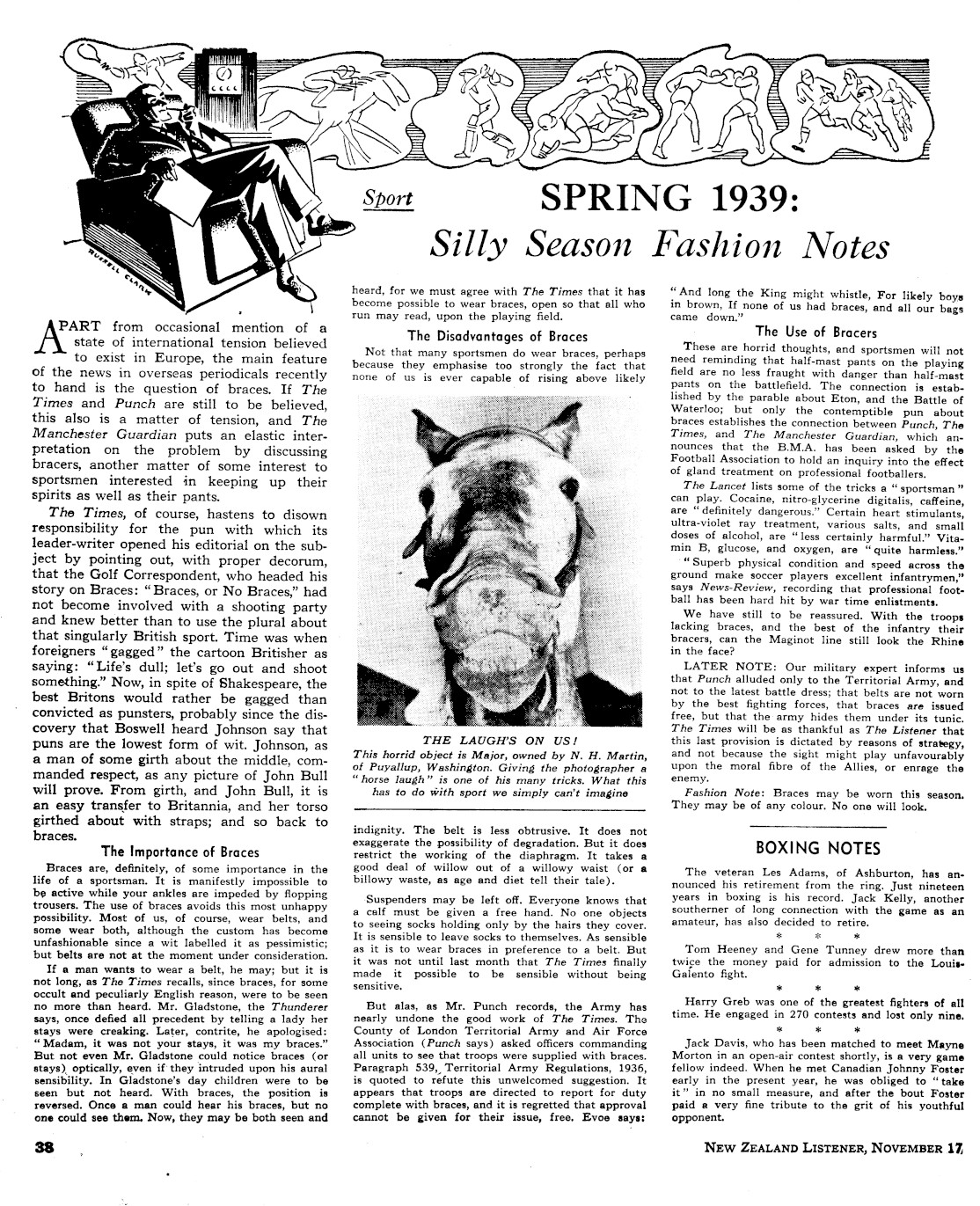 RUSSELL CLARK

Sport

SPRING 1939:

Silly Season Fashion Notes

APART from occasional mention of a state of international tension believed to exist in Europe, the main feature of the news in overseas periodicals recently to hand is the question of braces. If The Times and Punch are still to be believed, this also is a matter of tension, and The Manchester Guardian puts an elastic interpretation on the problem by discussing bracers, another matter of some interest to sportsmen interested in keeping up their spirits as well as their pants.

The Times, of course, hastens to disown responsibility for the pun with which its leader-writer opened his editorial on the subject by pointing out, with proper decorum, that the Golf Correspondent, who headed his story on Braces: "Braces, or No Braces," had not become involved with a shooting party and knew better than to use the plural about that singularly British sport. Time was when foreigners "gagged" the cartoon Britisher as saying: "Life's dull; let's go out and shoot something." Now, in spite of Shakespeare, the best Britons would rather be gagged than convicted as punsters, probably since the discovery that Boswell heard Johnson say that puns are the lowest form of wit. Johnson, as a man of some girth about the middle, commanded respect, as any picture of John Bull will prove. From girth, and John Bull, it is an easy transfer to Britannia, and her torso girthed about with straps; and so back to braces.

The Importance of Braces

Braces are, definitely, of some importance in the life of a sportsman. It is manifestly impossible to be active while your ankles are impeded by flopping trousers. The use of braces avoids this most unhappy possibility. Most of us, of course, wear belts, and some wear both, although the custom has become unfashionable since a wit labelled it as pessimistic; but belts are not at the moment under consideration.

If a man wants to wear a belt, he may; but it is not long, as The Times recalls, since braces, for some occult and peculiarly English reason, were to be seen no more than heard. Mr. Gladstone, the Thunderer says, once defied all precedent by telling a lady her stays were creaking. Later, contrite, he apologised: "Madam, it was not your stays, it was my braces." But not even Mr. Gladstone could notice braces (or stays) optically, even if they intruded upon his aural sensibility. In Gladstone's day children were to be seen but not heard. With braces, the position is reversed. Once a man could hear his braces, but no one could see them. Now, they may be both seen and heard, for we must agree with The Times that it has become possible to wear braces, open so that all who run may read, upon the playing field.

The Disadvantages of Braces

Not that many sportsmen do wear braces, perhaps because they emphasise too strongly the fact that none of us is ever capable of rising above likely

THE LAUGH'S ON US!
This horrid object is Major, owned by N. H. Martin, of Puyallup, Washington. Giving the photographer a "horse laugh" is one of his many tricks. What this has to do with sport we simply can't imagine

indignity. The belt is less obtrusive. It does not exaggerate the possibility of degradation. But it does restrict the working of the diaphragm. It takes a good deal of willow out of a willowy waist (or a billowy waste, as age and diet tell their tale).

Suspenders may be left off. Everyone knows that a calf must be given a free hand. No one objects to seeing socks holding only by the hairs they cover. It is sensible to leave socks to themselves. As sensible as it is to wear braces in preference to a belt. But it was not until last month that The Times finally made it possible to be sensible without being sensitive.

But alas, as Mr. Punch records, the Army has nearly undone the good work of The Times. The County of London Territorial Army and Air Force Association (Punch says) asked officers commanding all units to see that troops were supplied with braces. Paragraph 539, Territorial Army Regulations, 1936, is quoted to refute this unwelcomed suggestion. It appears that troops are directed to report for duty complete with braces, and it is regretted that approval cannot be given for their issue, free. Evoe says:

"And long the King might whistle, For likely boys in brown, If none of us had braces, and all our bags came down."

The Use of Bracers

These are horrid thoughts, and sportsmen will not need reminding that half-mast pants on the playing field are no less fraught with danger than half-mast pants on the battlefield. The connection is established by the parable about Eton, and the Battle of Waterloo; but only the contemptible pun about braces establishes the connection between Punch, The Times, and The Manchester Guardian, which announces that the B.M.A. has been asked by the Football Association to hold an inquiry into the effect of gland treatment on professional footballers.

The Lancet lists some of the tricks a "sportsman" can play. Cocaine, nitro-glycerine digitalis, caffeine, are "definitely dangerous." Certain heart stimulants, ultra-violet ray treatment, various salts, and small doses of alcohol, are "less certainly harmful." Vitamin B, glucose, and oxygen, are "quite harmless."

"Superb physical condition and speed across the ground make soccer players excellent infantrymen," says News-Review, recording that professional football has been hard hit by war time enlistments.

We have still to be reassured. With the troops lacking braces, and the best of the infantry their bracers, can the Maginot line still look the Rhine in the face?

LATER NOTE: Our military expert informs us that Punch alluded only to the Territorial Army, and not to the latest battle dress; that belts are not worn by the best fighting forces, that braces are issued free, but that the army hides them under its tunic. The Times will be as thankful as The Listener that this last provision is dictated by reasons of strategy, and not because the sight might play unfavourably upon the moral fibre of the Allies, or enrage the enemy.

Fashion Note: Braces may be worn this season. They may be of any colour. No one will look.

BOXING NOTES

The veteran Les Adams, of Ashburton, has announced his retirement from the ring. Just nineteen years in boxing is his record. Jack Kelly, another southerner of long connection with the game as an amateur, has also decided to retire.

* * *

Tom Heeney and Gene Tunney drew more than twice the money paid for admission to the Louis-Galento fight.

* * *

Harry Greb was one of the greatest fighters of all time. He engaged in 270 contests and lost only nine.

* * *

Jack Davis, who has been matched to meet Mayne Morton in an open-air contest shortly, is a very game fellow indeed. When he met Canadian Johnny Foster early in the present year, he was obliged to "take it" in no small measure, and after the bout Foster paid a very fine tribute to the grit of his youthful opponent.

38

NEW ZEALAND LISTENER, NOVEMBER 17